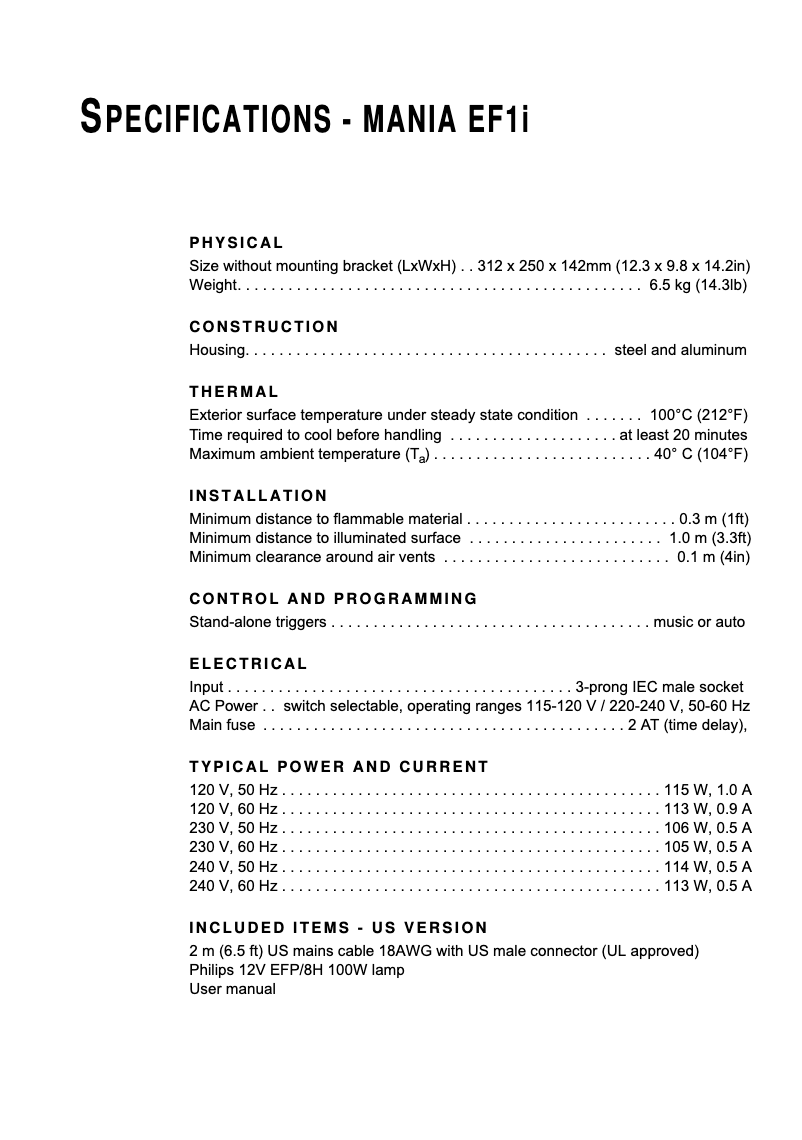 SPECIFICATIONS - MANIA EF1i

PHYSICAL
Size without mounting bracket (LxWxH) . . 312 x 250 x 142mm (12.3 x 9.8 x 14.2in)
Weight. . . . . . . . . . . . . . . . . . . . . . . . . . . . . . . . . . . . . . . . . . . . . . . 6.5 kg (14.3lb)

CONSTRUCTION
Housing. . . . . . . . . . . . . . . . . . . . . . . . . . . . . . . . . . . . . . . . . . steel and aluminum

THERMAL
Exterior surface temperature under steady state condition . . . . . . . 100°C (212°F)
Time required to cool before handling . . . . . . . . . . . . . . . . . . . . at least 20 minutes
Maximum ambient temperature ($T_a$) . . . . . . . . . . . . . . . . . . . . . . . . . . 40° C (104°F)

INSTALLATION
Minimum distance to flammable material . . . . . . . . . . . . . . . . . . . . . . . . . 0.3 m (1ft)
Minimum distance to illuminated surface . . . . . . . . . . . . . . . . . . . . . . . 1.0 m (3.3ft)
Minimum clearance around air vents . . . . . . . . . . . . . . . . . . . . . . . . . . . 0.1 m (4in)

CONTROL AND PROGRAMMING
Stand-alone triggers . . . . . . . . . . . . . . . . . . . . . . . . . . . . . . . . . . . . . . music or auto

ELECTRICAL
Input . . . . . . . . . . . . . . . . . . . . . . . . . . . . . . . . . . . . . . . . . 3-prong IEC male socket
AC Power . . switch selectable, operating ranges 115-120 V / 220-240 V, 50-60 Hz
Main fuse . . . . . . . . . . . . . . . . . . . . . . . . . . . . . . . . . . . . . . . . . . . 2 AT (time delay),

TYPICAL POWER AND CURRENT
120 V, 50 Hz . . . . . . . . . . . . . . . . . . . . . . . . . . . . . . . . . . . . . . . . . . . . . 115 W, 1.0 A
120 V, 60 Hz . . . . . . . . . . . . . . . . . . . . . . . . . . . . . . . . . . . . . . . . . . . . . 113 W, 0.9 A
230 V, 50 Hz . . . . . . . . . . . . . . . . . . . . . . . . . . . . . . . . . . . . . . . . . . . . . 106 W, 0.5 A
230 V, 60 Hz . . . . . . . . . . . . . . . . . . . . . . . . . . . . . . . . . . . . . . . . . . . . . 105 W, 0.5 A
240 V, 50 Hz . . . . . . . . . . . . . . . . . . . . . . . . . . . . . . . . . . . . . . . . . . . . . 114 W, 0.5 A
240 V, 60 Hz . . . . . . . . . . . . . . . . . . . . . . . . . . . . . . . . . . . . . . . . . . . . . 113 W, 0.5 A

INCLUDED ITEMS - US VERSION
2 m (6.5 ft) US mains cable 18AWG with US male connector (UL approved)
Philips 12V EFP/8H 100W lamp
User manual